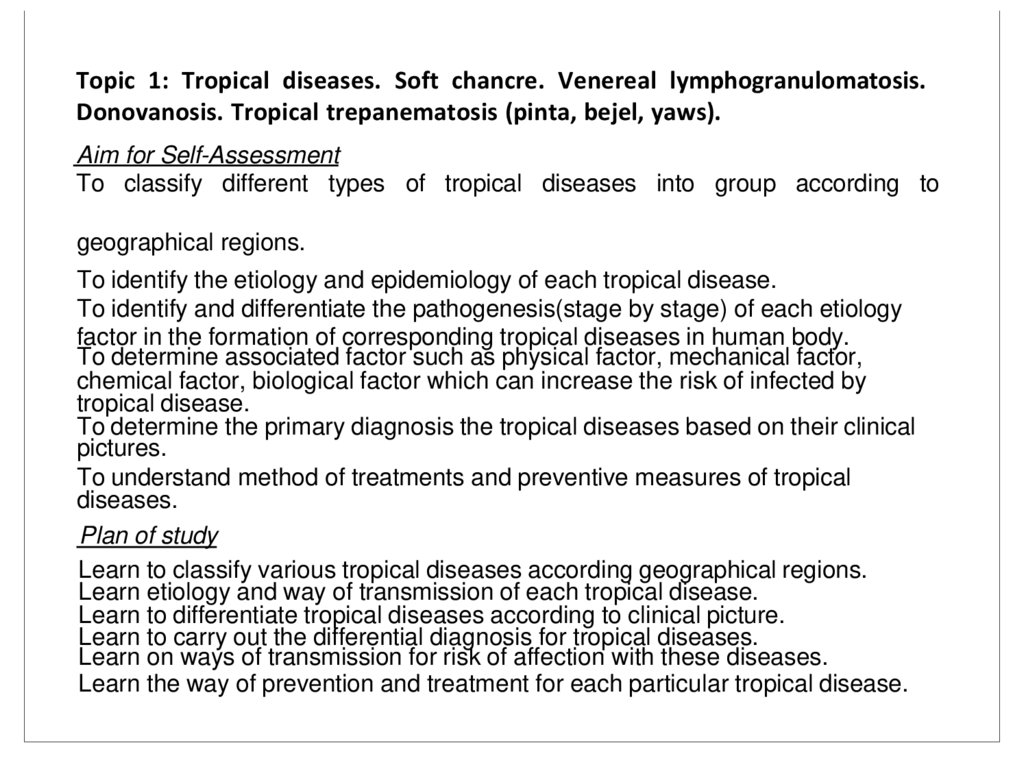 Topic 1: Tropical diseases. Soft chancre. Venereal lymphogranulomatosis. Donovanosis. Tropical trepanematosis (pinta, bejel, yaws).

Aim for Self-Assessment

To classify different types of tropical diseases into group according to geographical regions.

To identify the etiology and epidemiology of each tropical disease.

To identify and differentiate the pathogenesis(stage by stage) of each etiology factor in the formation of corresponding tropical diseases in human body.

To determine associated factor such as physical factor, mechanical factor, chemical factor, biological factor which can increase the risk of infected by tropical disease.

To determine the primary diagnosis the tropical diseases based on their clinical pictures.

To understand method of treatments and preventive measures of tropical diseases.

Plan of study

Learn to classify various tropical diseases according geographical regions.
Learn etiology and way of transmission of each tropical disease.
Learn to differentiate tropical diseases according to clinical picture.
Learn to carry out the differential diagnosis for tropical diseases.
Learn on ways of transmission for risk of affection with these diseases.
Learn the way of prevention and treatment for each particular tropical disease.